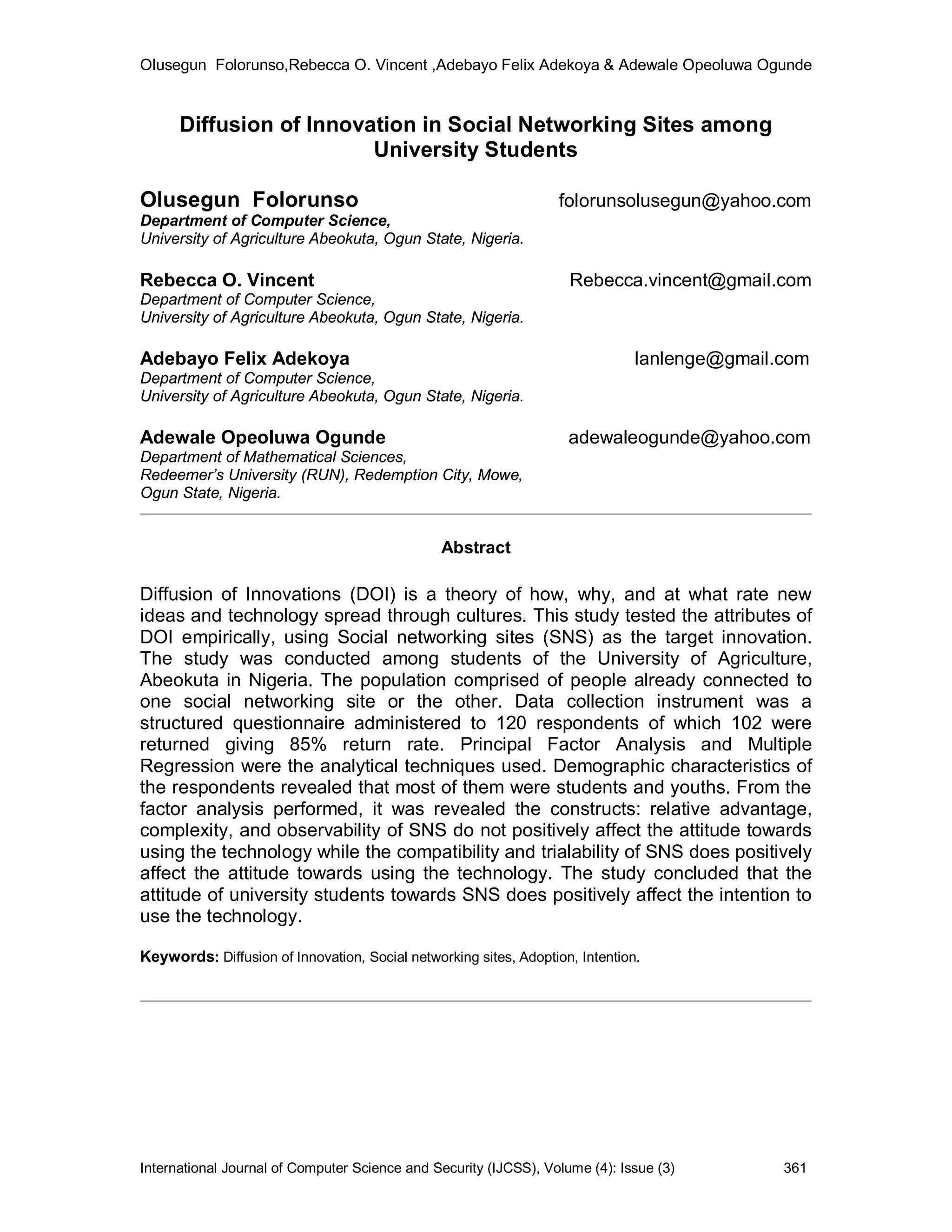 Olusegun Folorunso,Rebecca O. Vincent ,Adebayo Felix Adekoya & Adewale Opeoluwa Ogunde

Diffusion of Innovation in Social Networking Sites among University Students

Olusegun Folorunso folorunsolusegun@yahoo.com
Department of Computer Science,
University of Agriculture Abeokuta, Ogun State, Nigeria.

Rebecca O. Vincent Rebecca.vincent@gmail.com
Department of Computer Science,
University of Agriculture Abeokuta, Ogun State, Nigeria.

Adebayo Felix Adekoya lanlenge@gmail.com
Department of Computer Science,
University of Agriculture Abeokuta, Ogun State, Nigeria.

Adewale Opeoluwa Ogunde adewaleogunde@yahoo.com
Department of Mathematical Sciences,
Redeemer's University (RUN), Redemption City, Mowe,
Ogun State, Nigeria.

Abstract

Diffusion of Innovations (DOI) is a theory of how, why, and at what rate new ideas and technology spread through cultures. This study tested the attributes of DOI empirically, using Social networking sites (SNS) as the target innovation. The study was conducted among students of the University of Agriculture, Abeokuta in Nigeria. The population comprised of people already connected to one social networking site or the other. Data collection instrument was a structured questionnaire administered to 120 respondents of which 102 were returned giving 85% return rate. Principal Factor Analysis and Multiple Regression were the analytical techniques used. Demographic characteristics of the respondents revealed that most of them were students and youths. From the factor analysis performed, it was revealed the constructs: relative advantage, complexity, and observability of SNS do not positively affect the attitude towards using the technology while the compatibility and trialability of SNS does positively affect the attitude towards using the technology. The study concluded that the attitude of university students towards SNS does positively affect the intention to use the technology.

Keywords: Diffusion of Innovation, Social networking sites, Adoption, Intention.

International Journal of Computer Science and Security (IJCSS), Volume (4): Issue (3) 361